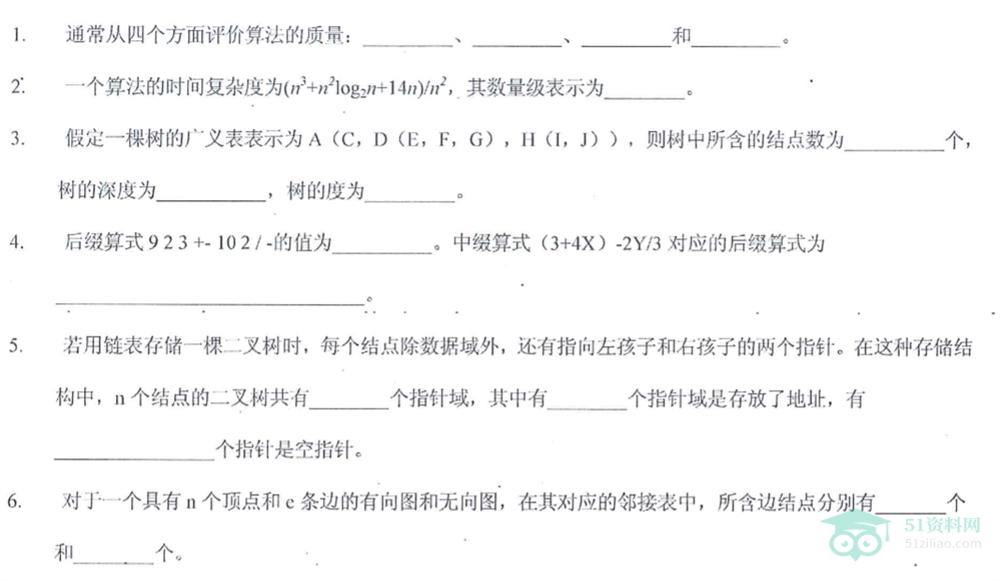 1. 通常从四个方面评价算法的质量：____、____、____和____。

2. 一个算法的时间复杂度为$(n^3+n^2\log_2 n+14n)/n^2$，其数量级表示为____。

3. 假定一棵树的广义表表示为A（C，D（E，F，G），H（I，J）），则树中所含的结点数为____个，树的深度为____，树的度为____。

4. 后缀算式9 2 3 +- 10 2 / -的值为____。中缀算式（3+4X）-2Y/3对应的后缀算式为____。

5. 若用链表存储一棵二叉树时，每个结点除数据域外，还有指向左孩子和右孩子的两个指针。在这种存储结构中，n个结点的二叉树共有____个指针域，其中有____个指针域是存放了地址，有____个指针是空指针。

6. 对于一个具有n个顶点和e条边的有向图和无向图，在其对应的邻接表中，所含边结点分别有____个和____个。

51资料网
51ziliao.com